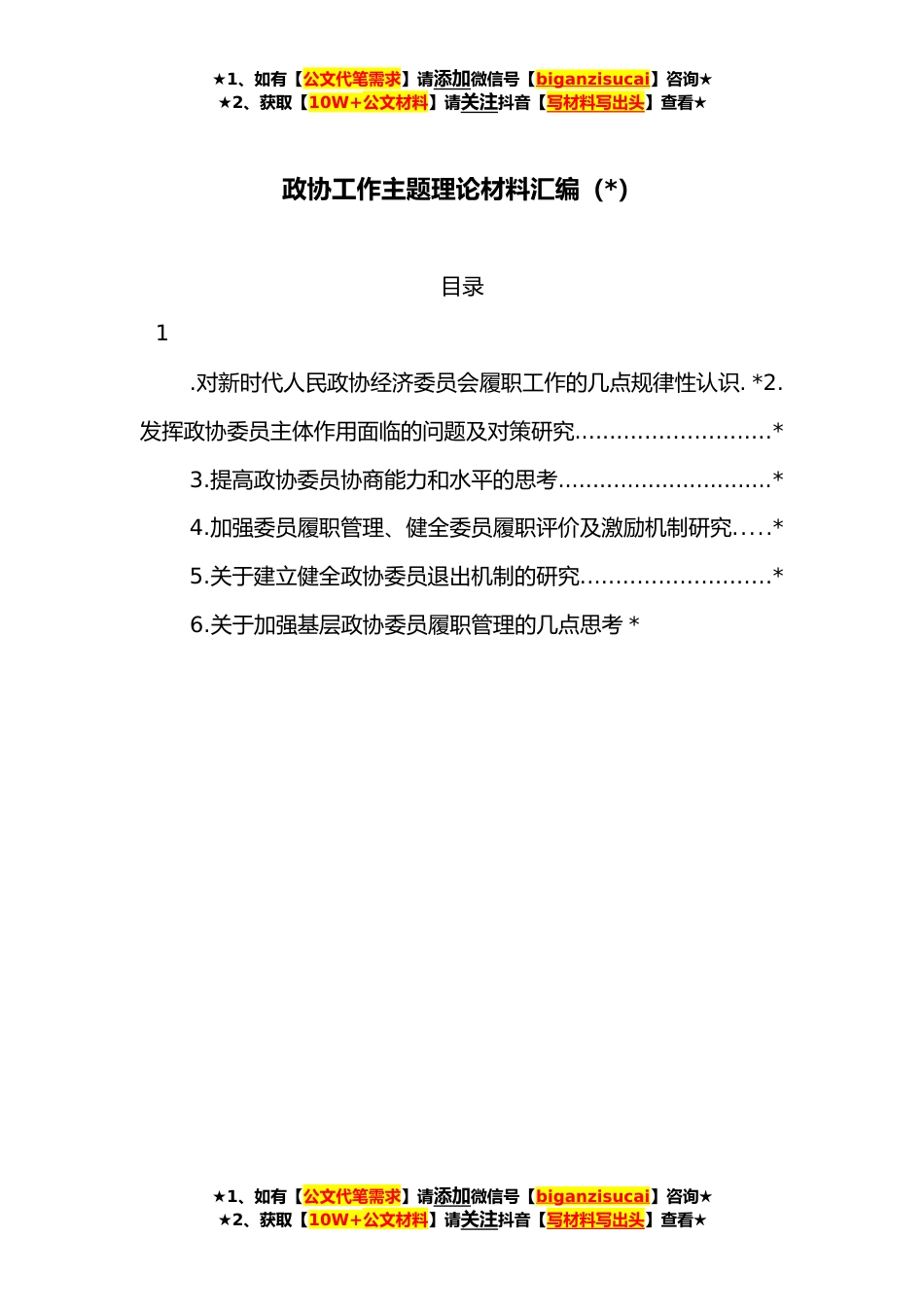 ★1、如有【公文代笔需求】请添加微信号【biganzisucai】咨询★
★2、获取【10W+公文材料】请关注抖音【写材料写出头】查看★

政协工作主题理论材料汇编（*）

目录

1

.对新时代人民政协经济委员会履职工作的几点规律性认识. *2.发挥政协委员主体作用面临的问题及对策研究............................*

3.提高政协委员协商能力和水平的思考..............................*

4.加强委员履职管理、健全委员履职评价及激励机制研究.....*

5.关于建立健全政协委员退出机制的研究...........................*

6.关于加强基层政协委员履职管理的几点思考 *

★1、如有【公文代笔需求】请添加微信号【biganzisucai】咨询★
★2、获取【10W+公文材料】请关注抖音【写材料写出头】查看★